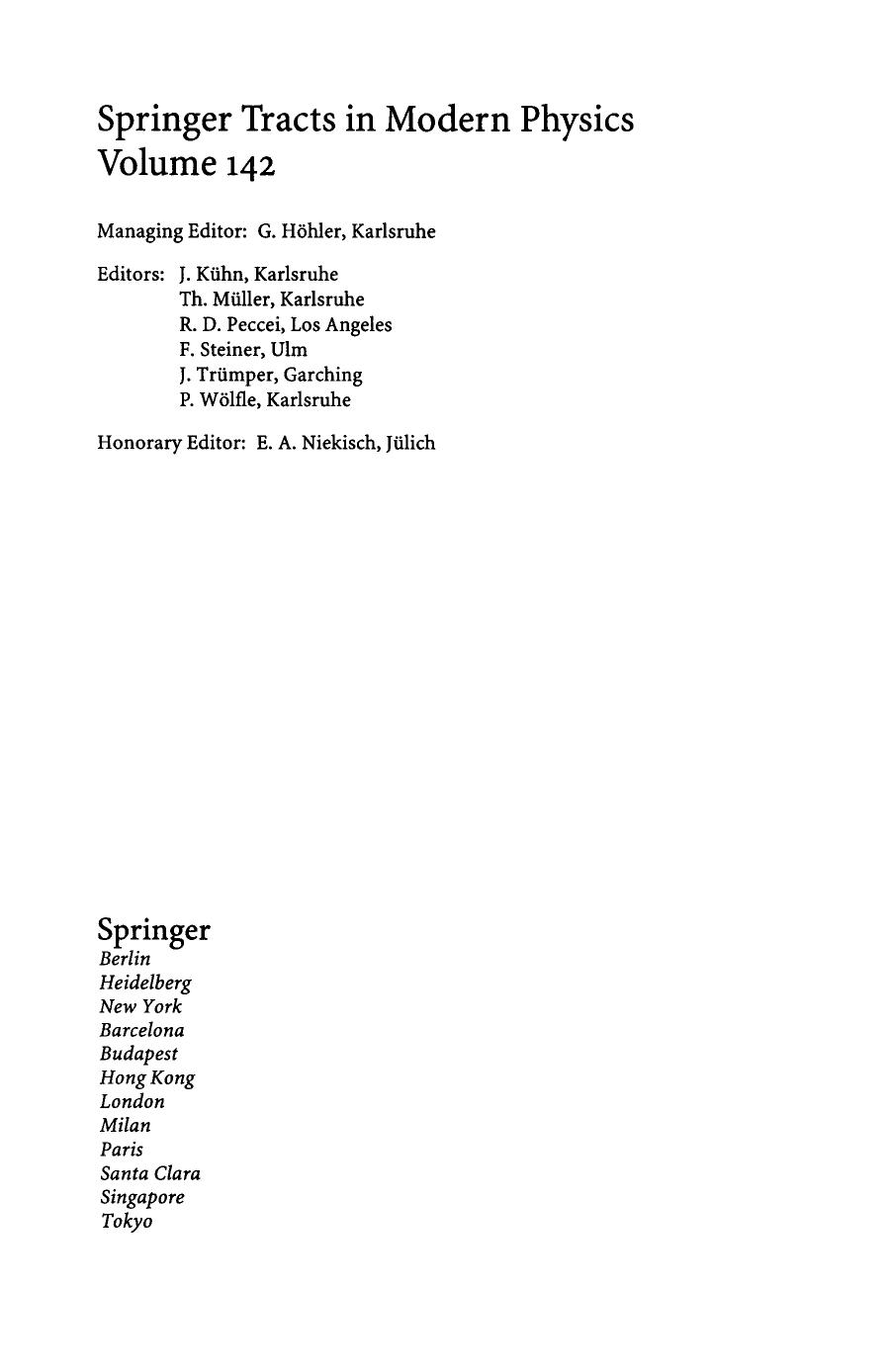 Springer Tracts in Modern Physics
Volume 142

Managing Editor: G. Höhler, Karlsruhe

Editors: J. Kühn, Karlsruhe
Th. Müller, Karlsruhe
R. D. Peccei, Los Angeles
F. Steiner, Ulm
J. Trümper, Garching
P. Wölfle, Karlsruhe

Honorary Editor: E. A. Niekisch, Jülich

Springer
Berlin
Heidelberg
New York
Barcelona
Budapest
Hong Kong
London
Milan
Paris
Santa Clara
Singapore
Tokyo